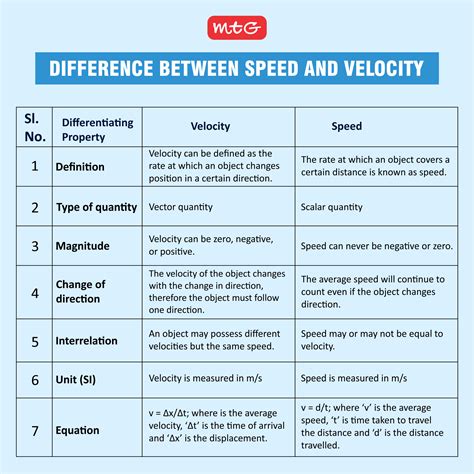 mtG

DIFFERENCE BETWEEN SPEED AND VELOCITY

| Sl. No. | Differentiating Property | Velocity | Speed |
|---|---|---|---|
| 1 | Definition | Velocity can be defined as the rate at which an object changes position in a certain direction. | The rate at which an object covers a certain distance is known as speed. |
| 2 | Type of quantity | Vector quantity | Scalar quantity |
| 3 | Magnitude | Velocity can be zero, negative, or positive. | Speed can never be negative or zero. |
| 4 | Change of direction | The velocity of the object changes with the change in direction, therefore the object must follow one direction. | The average speed will continue to count even if the object changes direction. |
| 5 | Interrelation | An object may possess different velocities but the same speed. | Speed may or may not be equal to velocity. |
| 6 | Unit (SI) | Velocity is measured in m/s | Speed is measured in m/s |
| 7 | Equation | v = Δx/Δt; where is the average velocity, 'Δt' is the time of arrival and 'Δx' is the displacement. | v = d/t; where 'v' is the average speed, 't' is time taken to travel the distance and 'd' is the distance travelled. |